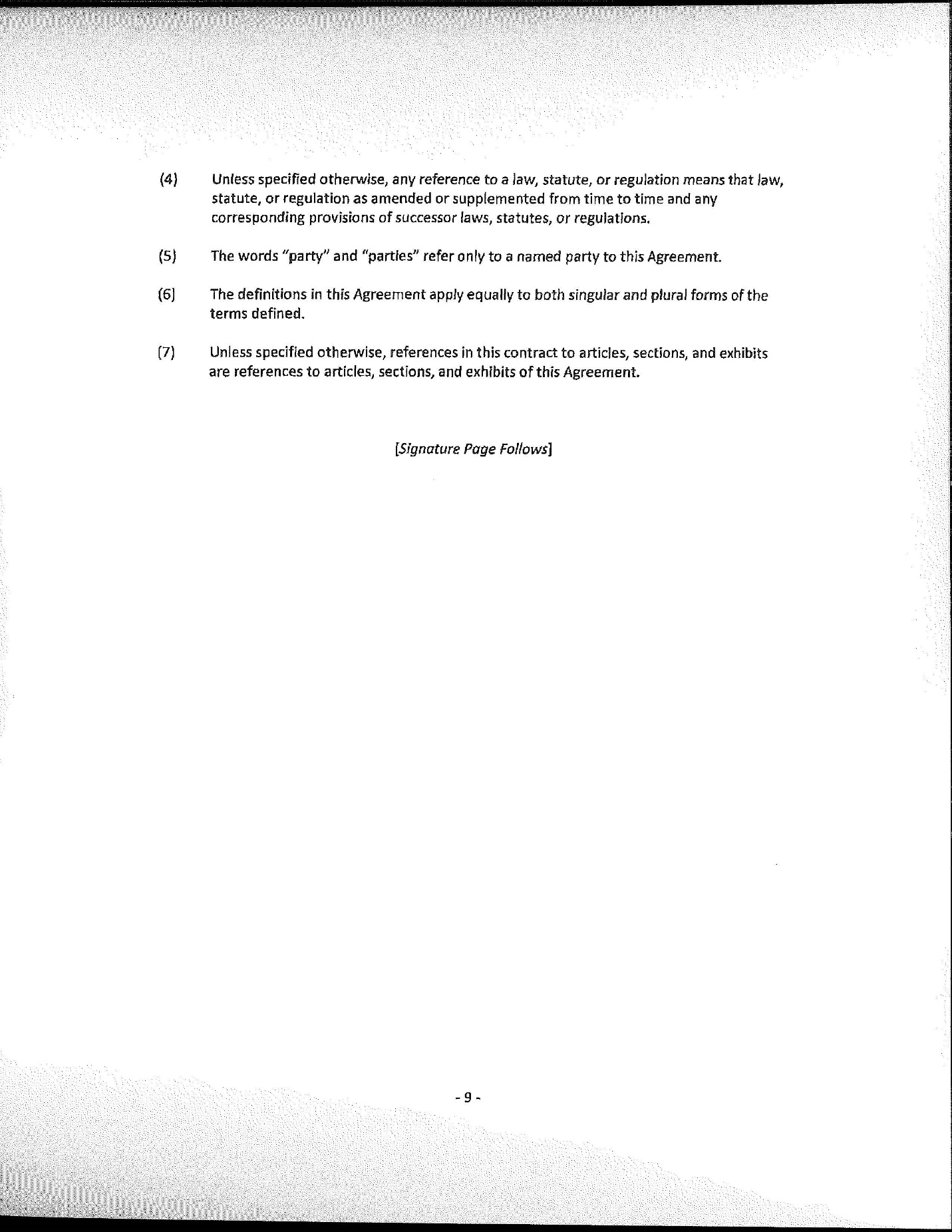 (4) Unless specified otherwise, any reference to a law, statute, or regulation means that law, statute, or regulation as amended or supplemented from time to time and any corresponding provisions of successor laws, statutes, or regulations.

(5) The words "party" and "parties" refer only to a named party to this Agreement.

(6) The definitions in this Agreement apply equally to both singular and plural forms of the terms defined.

(7) Unless specified otherwise, references in this contract to articles, sections, and exhibits are references to articles, sections, and exhibits of this Agreement.

[Signature Page Follows]

- 9 -